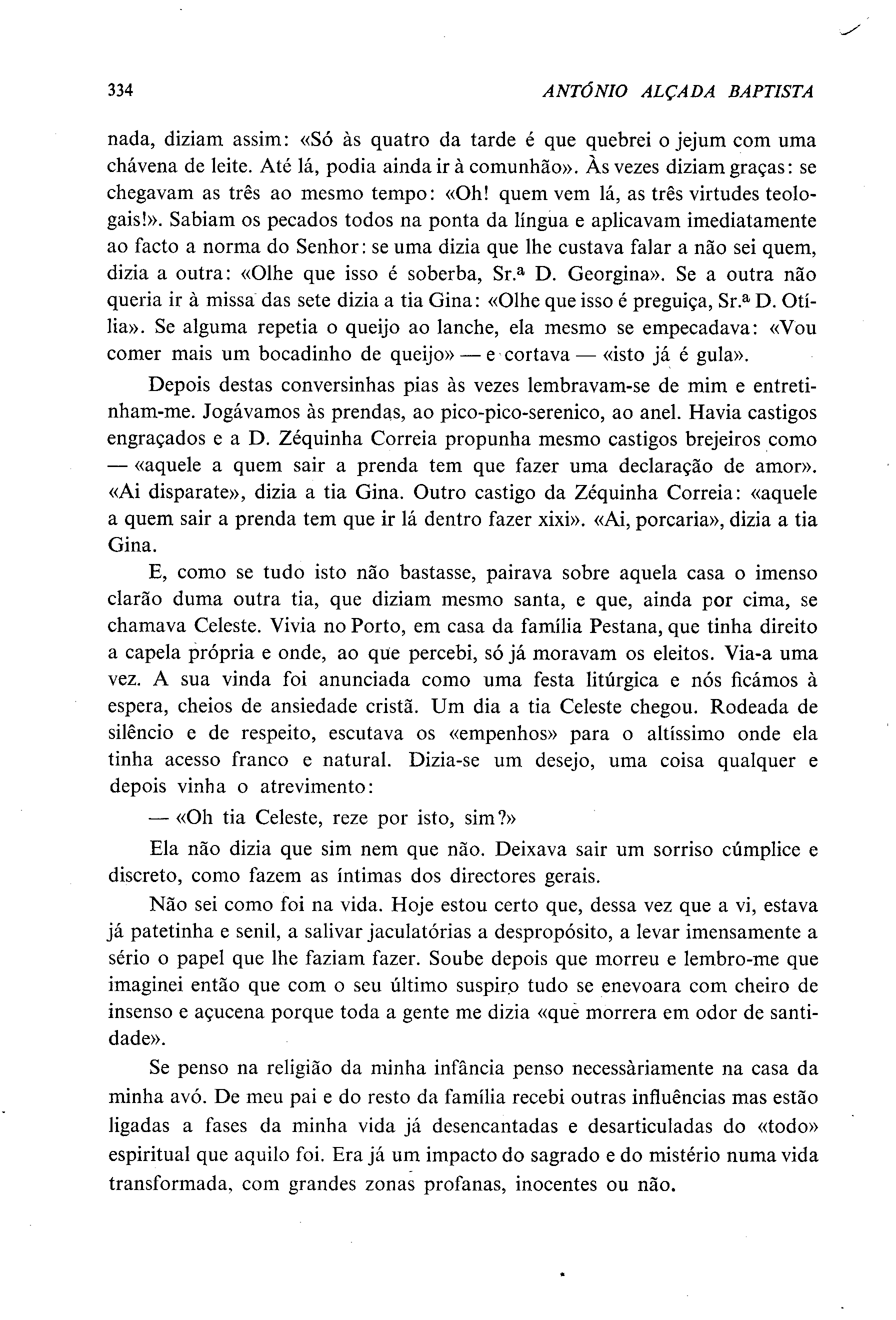 334 ANTÓNIO ALÇADA BAPTISTA

nada, diziam assim: «Só às quatro da tarde é que quebrei o jejum com uma chávena de leite. Até lá, podia ainda ir à comunhão». Às vezes diziam graças: se chegavam as três ao mesmo tempo: «Oh! quem vem lá, as três virtudes teologais!». Sabiam os pecados todos na ponta da língua e aplicavam imediatamente ao facto a norma do Senhor: se uma dizia que lhe custava falar a não sei quem, dizia a outra: «Olhe que isso é soberba, Sr.ª D. Georgina». Se a outra não queria ir à missa das sete dizia a tia Gina: «Olhe que isso é preguiça, Sr.ª D. Otília». Se alguma repetia o queijo ao lanche, ela mesmo se empecadava: «Vou comer mais um bocadinho de queijo» — e cortava — «isto já é gula».

Depois destas conversinhas pias às vezes lembravam-se de mim e entretinham-me. Jogávamos às prendas, ao pico-pico-serenico, ao anel. Havia castigos engraçados e a D. Zéquinha Correia propunha mesmo castigos brejeiros como — «aquele a quem sair a prenda tem que fazer uma declaração de amor». «Ai disparate», dizia a tia Gina. Outro castigo da Zéquinha Correia: «aquele a quem sair a prenda tem que ir lá dentro fazer xixi». «Ai, porcaria», dizia a tia Gina.

E, como se tudo isto não bastasse, pairava sobre aquela casa o imenso clarão duma outra tia, que diziam mesmo santa, e que, ainda por cima, se chamava Celeste. Vivia no Porto, em casa da família Pestana, que tinha direito a capela própria e onde, ao que percebi, só já moravam os eleitos. Via-a uma vez. A sua vinda foi anunciada como uma festa litúrgica e nós ficámos à espera, cheios de ansiedade cristã. Um dia a tia Celeste chegou. Rodeada de silêncio e de respeito, escutava os «empenhos» para o altíssimo onde ela tinha acesso franco e natural. Dizia-se um desejo, uma coisa qualquer e depois vinha o atrevimento:

— «Oh tia Celeste, reze por isto, sim?»

Ela não dizia que sim nem que não. Deixava sair um sorriso cúmplice e discreto, como fazem as íntimas dos directores gerais.

Não sei como foi na vida. Hoje estou certo que, dessa vez que a vi, estava já patetinha e senil, a salivar jaculatórias a despropósito, a levar imensamente a sério o papel que lhe faziam fazer. Soube depois que morreu e lembro-me que imaginei então que com o seu último suspiro tudo se enevoara com cheiro de insenso e açucena porque toda a gente me dizia «que morrera em odor de santidade».

Se penso na religião da minha infância penso necessàriamente na casa da minha avó. De meu pai e do resto da família recebi outras influências mas estão ligadas a fases da minha vida já desencantadas e desarticuladas do «todo» espiritual que aquilo foi. Era já um impacto do sagrado e do mistério numa vida transformada, com grandes zonas profanas, inocentes ou não.